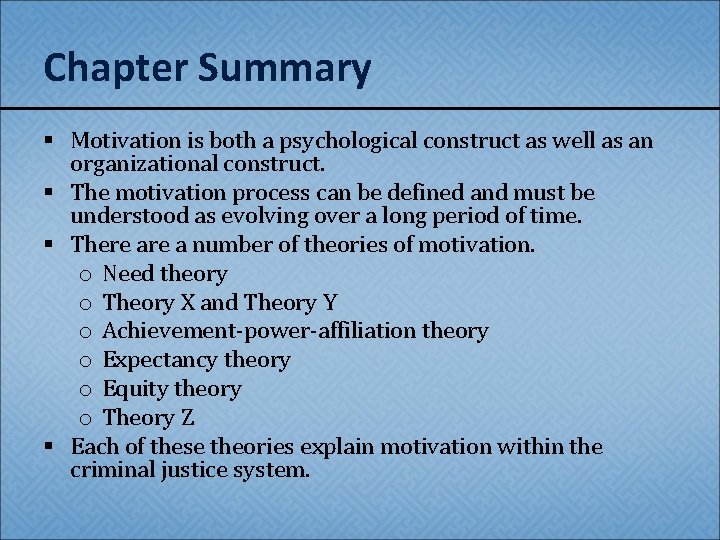 Chapter Summary

▪ Motivation is both a psychological construct as well as an organizational construct.
▪ The motivation process can be defined and must be understood as evolving over a long period of time.
▪ There are a number of theories of motivation.
  o Need theory
  o Theory X and Theory Y
  o Achievement-power-affiliation theory
  o Expectancy theory
  o Equity theory
  o Theory Z
▪ Each of these theories explain motivation within the criminal justice system.